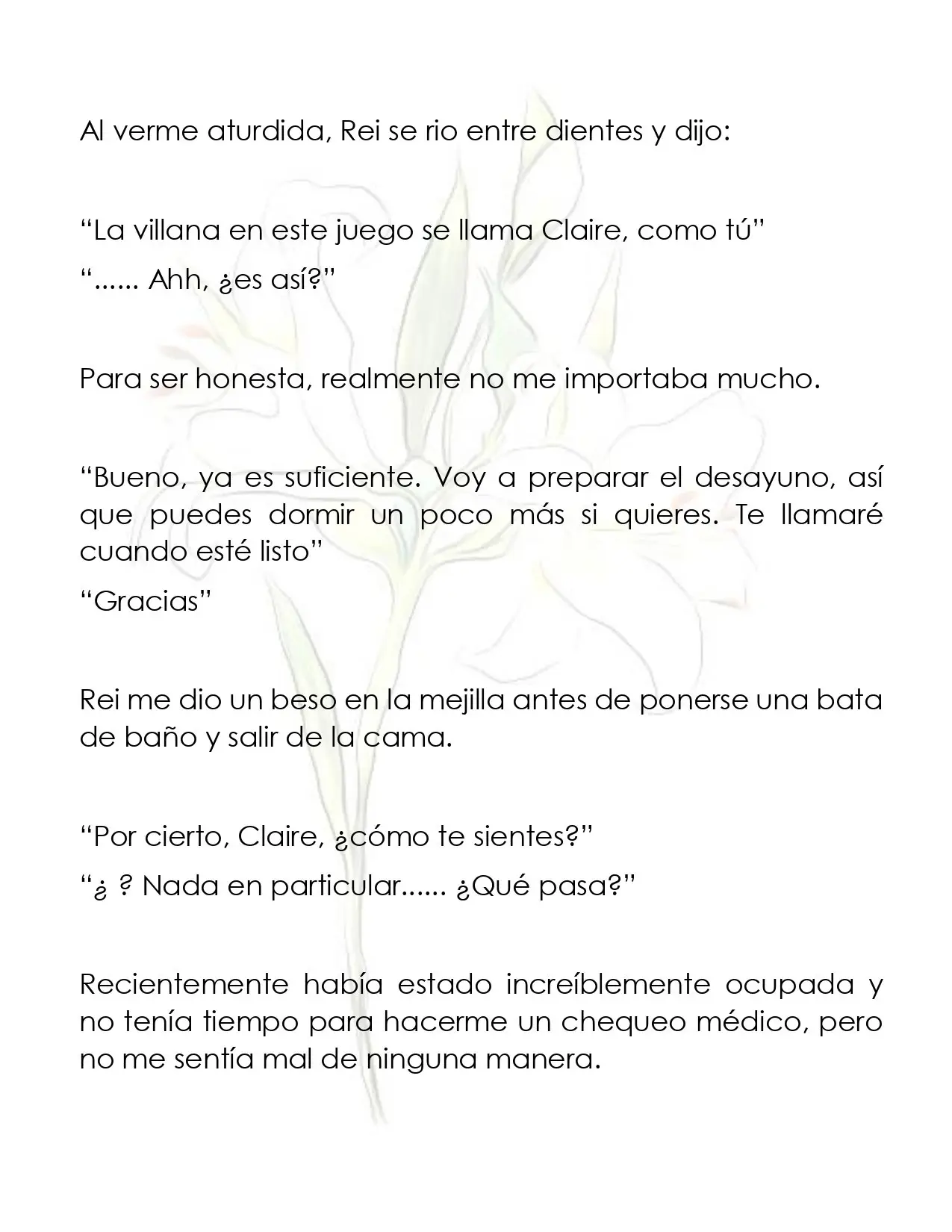 Al verme aturdida, Rei se rio entre dientes y dijo:

"La villana en este juego se llama Claire, como tú"

"...... Ahh, ¿es así?"

Para ser honesta, realmente no me importaba mucho.

"Bueno, ya es suficiente. Voy a preparar el desayuno, así que puedes dormir un poco más si quieres. Te llamaré cuando esté listo"

"Gracias"

Rei me dio un beso en la mejilla antes de ponerse una bata de baño y salir de la cama.

"Por cierto, Claire, ¿cómo te sientes?"

"¿ ? Nada en particular...... ¿Qué pasa?"

Recientemente había estado increíblemente ocupada y no tenía tiempo para hacerme un chequeo médico, pero no me sentía mal de ninguna manera.